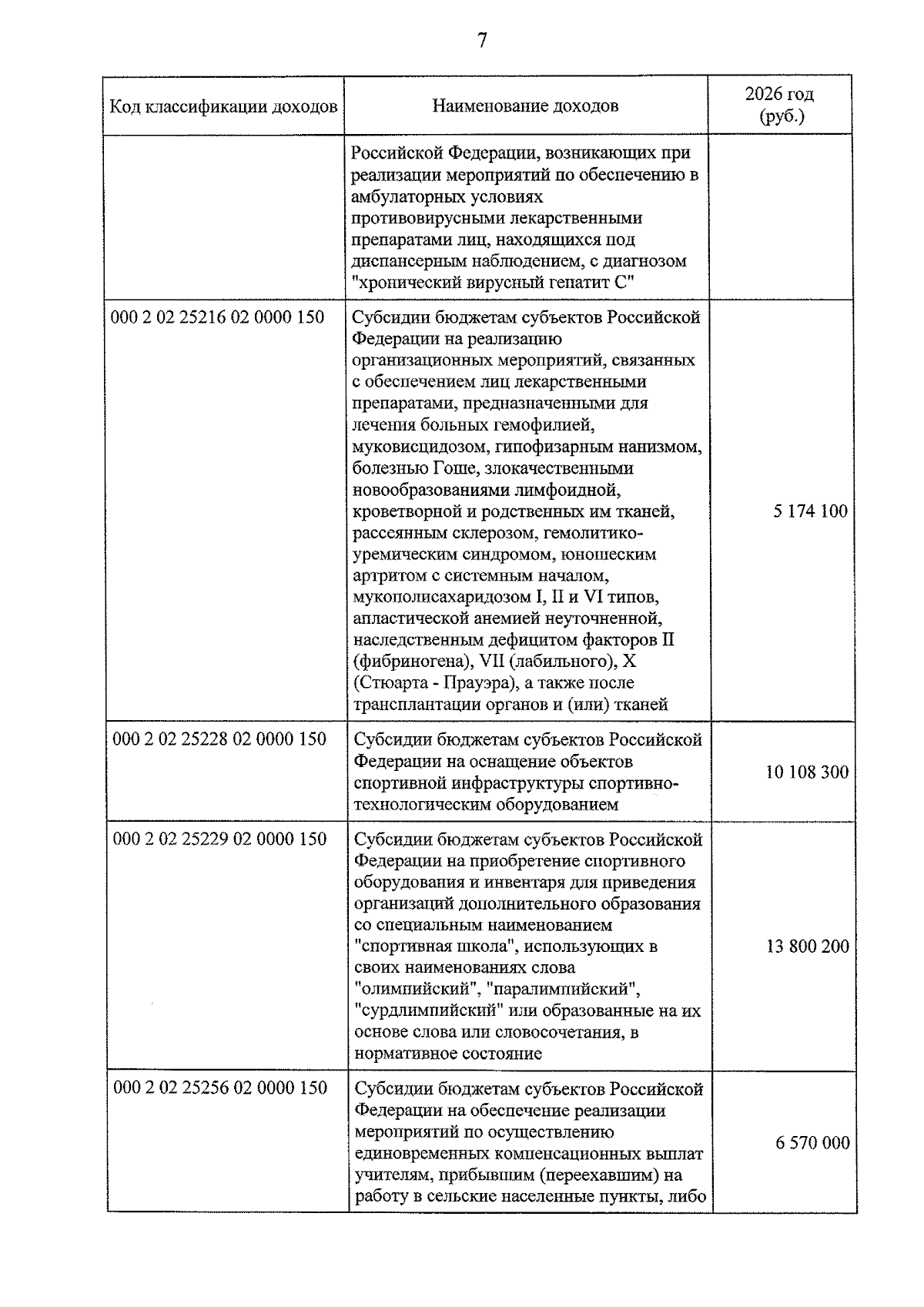 7

| Код классификации доходов | Наименование доходов | 2026 год (руб.) |
|---|---|---|
|  | Российской Федерации, возникающих при реализации мероприятий по обеспечению в амбулаторных условиях противовирусными лекарственными препаратами лиц, находящихся под диспансерным наблюдением, с диагнозом "хронический вирусный гепатит С" |  |
| 000 2 02 25216 02 0000 150 | Субсидии бюджетам субъектов Российской Федерации на реализацию организационных мероприятий, связанных с обеспечением лиц лекарственными препаратами, предназначенными для лечения больных гемофилией, муковисцидозом, гипофизарным нанизмом, болезнью Гоше, злокачественными новообразованиями лимфоидной, кроветворной и родственных им тканей, рассеянным склерозом, гемолитико-уремическим синдромом, юношеским артритом с системным началом, мукополисахаридозом I, II и VI типов, апластической анемией неуточненной, наследственным дефицитом факторов II (фибриногена), VII (лабильного), X (Стюарта - Прауэра), а также после трансплантации органов и (или) тканей | 5 174 100 |
| 000 2 02 25228 02 0000 150 | Субсидии бюджетам субъектов Российской Федерации на оснащение объектов спортивной инфраструктуры спортивно-технологическим оборудованием | 10 108 300 |
| 000 2 02 25229 02 0000 150 | Субсидии бюджетам субъектов Российской Федерации на приобретение спортивного оборудования и инвентаря для приведения организаций дополнительного образования со специальным наименованием "спортивная школа", использующих в своих наименованиях слова "олимпийский", "паралимпийский", "сурдлимпийский" или образованные на их основе слова или словосочетания, в нормативное состояние | 13 800 200 |
| 000 2 02 25256 02 0000 150 | Субсидии бюджетам субъектов Российской Федерации на обеспечение реализации мероприятий по осуществлению единовременных компенсационных выплат учителям, прибывшим (переехавшим) на работу в сельские населенные пункты, либо | 6 570 000 |